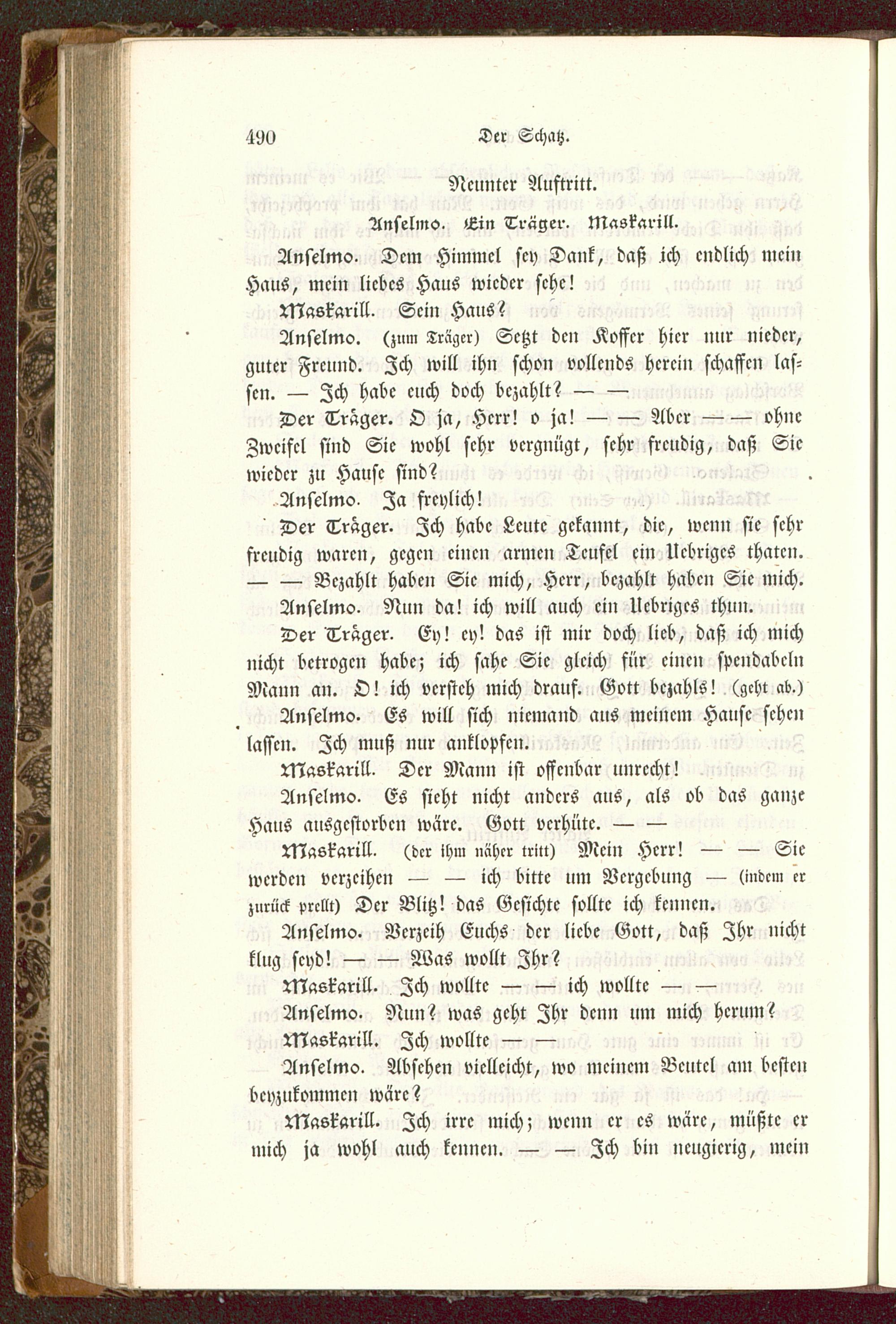 490 Der Schatz.

Neunter Auftritt.

Anselmo. Ein Träger. Maskarill.

Anselmo. Dem Himmel sey Dank, daß ich endlich mein Haus, mein liebes Haus wieder sehe!

Maskarill. Sein Haus?

Anselmo. (zum Träger) Setzt den Koffer hier nur nieder, guter Freund. Ich will ihn schon vollends herein schaffen lassen. — Ich habe euch doch bezahlt? — —

Der Träger. O ja, Herr! o ja! — — Aber — — ohne Zweifel sind Sie wohl sehr vergnügt, sehr freudig, daß Sie wieder zu Hause sind?

Anselmo. Ja freylich!

Der Träger. Ich habe Leute gekannt, die, wenn sie sehr freudig waren, gegen einen armen Teufel ein Uebriges thaten. — — Bezahlt haben Sie mich, Herr, bezahlt haben Sie mich.

Anselmo. Nun da! ich will auch ein Uebriges thun.

Der Träger. Ey! ey! das ist mir doch lieb, daß ich mich nicht betrogen habe; ich sahe Sie gleich für einen spendabeln Mann an. O! ich versteh mich drauf. Gott bezahls! (geht ab.)

Anselmo. Es will sich niemand aus meinem Hause sehen lassen. Ich muß nur anklopfen.

Maskarill. Der Mann ist offenbar unrecht!

Anselmo. Es sieht nicht anders aus, als ob das ganze Haus ausgestorben wäre. Gott verhüte. — —

Maskarill. (der ihm näher tritt) Mein Herr! — — Sie werden verzeihen — — ich bitte um Vergebung — (indem er zurück prellt) Der Blitz! das Gesichte sollte ich kennen.

Anselmo. Verzeih Euchs der liebe Gott, daß Ihr nicht klug seyd! — — Was wollt Ihr?

Maskarill. Ich wollte — — ich wollte — —

Anselmo. Nun? was geht Ihr denn um mich herum?

Maskarill. Ich wollte — —

Anselmo. Absehen vielleicht, wo meinem Beutel am besten beyzukommen wäre?

Maskarill. Ich irre mich; wenn er es wäre, müßte er mich ja wohl auch kennen. — — Ich bin neugierig, mein